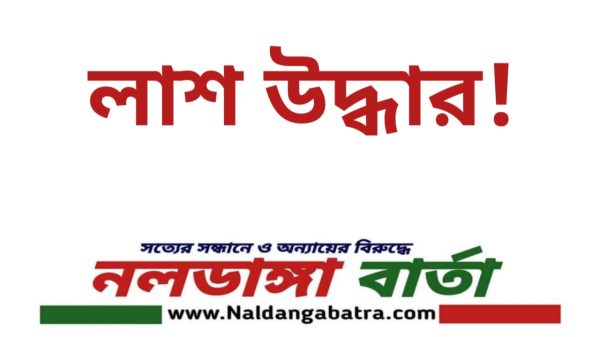 লাশ উদ্ধার!

সত্যের সন্ধানে ও অন্যায়ের বিরুদ্ধে

নলডাঙ্গা বার্তা

www.Naldangabatra.com